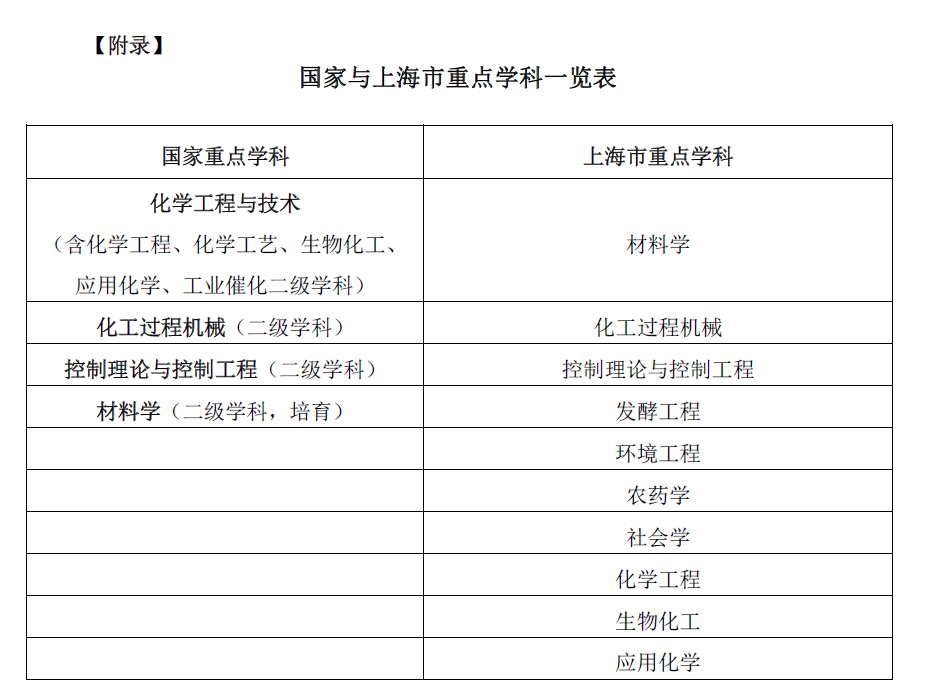 【附录】

国家与上海市重点学科一览表

| 国家重点学科 | 上海市重点学科 |
|---|---|
| 化学工程与技术（含化学工程、化学工艺、生物化工、应用化学、工业催化二级学科） | 材料学 |
| 化工过程机械（二级学科） | 化工过程机械 |
| 控制理论与控制工程（二级学科） | 控制理论与控制工程 |
| 材料学（二级学科，培育） | 发酵工程 |
| | 环境工程 |
| | 农药学 |
| | 社会学 |
| | 化学工程 |
| | 生物化工 |
| | 应用化学 |